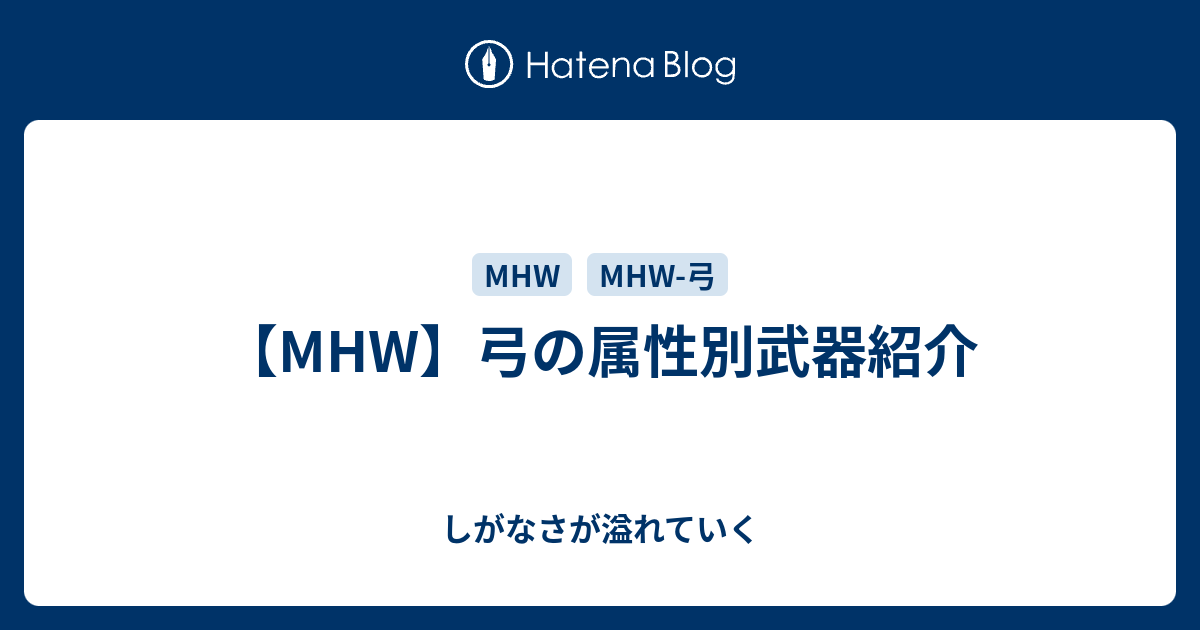 Hatena Blog

MHW
MHW-弓

【MHW】弓の属性別武器紹介

しがなさが溢れていく